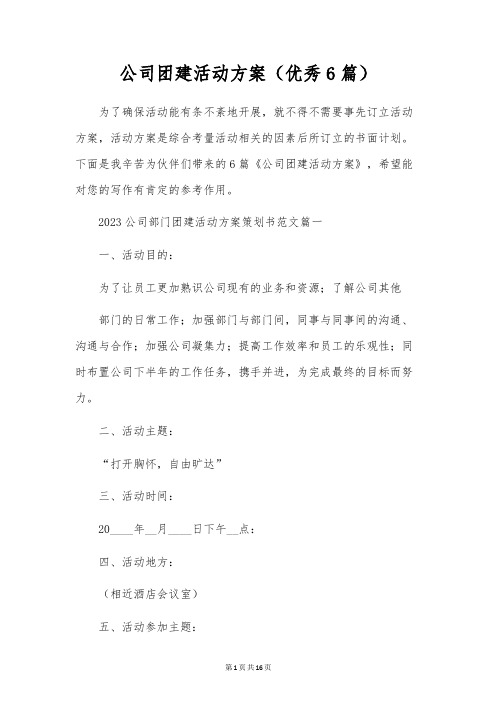 公司团建活动方案（优秀6篇）

为了确保活动能有条不紊地开展，就不得不需要事先订立活动方案，活动方案是综合考量活动相关的因素后所订立的书面计划。下面是我辛苦为伙伴们带来的6篇《公司团建活动方案》，希望能对您的写作有肯定的参考作用。

2023公司部门团建活动方案策划书范文篇一

一、活动目的：

为了让员工更加熟识公司现有的业务和资源；了解公司其他

部门的日常工作；加强部门与部门间，同事与同事间的沟通、沟通与合作；加强公司凝集力；提高工作效率和员工的乐观性；同时布置公司下半年的工作任务，携手并进，为完成最终的目标而努力。

二、活动主题：

“打开胸怀，自由旷达”

三、活动时间：

20____年__月____日下午__点：

四、活动地方：

（相近酒店会议室）

五、活动参加主题：

第1页共16页